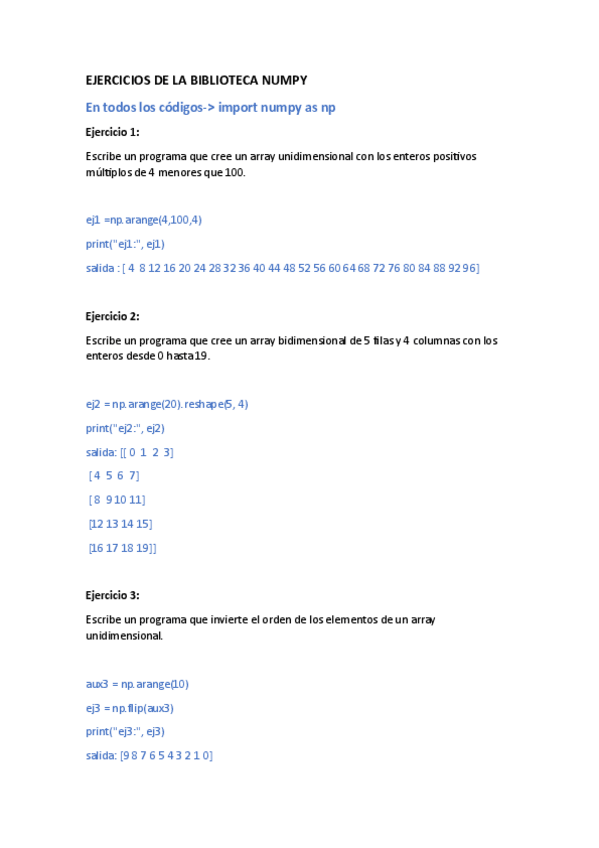 EJERCICIOS DE LA BIBLIOTECA NUMPY

En todos los códigos-> import numpy as np

Ejercicio 1:

Escribe un programa que cree un array unidimensional con los enteros positivos múltiplos de 4 menores que 100.

ej1 =np.arange(4,100,4)

print("ej1:", ej1)

salida : [ 4 8 12 16 20 24 28 32 36 40 44 48 52 56 60 64 68 72 76 80 84 88 92 96]

Ejercicio 2:

Escribe un programa que cree un array bidimensional de 5 filas y 4 columnas con los enteros desde 0 hasta 19.

ej2 = np.arange(20).reshape(5, 4)

print("ej2:", ej2)

salida: [[ 0 1 2 3]

[ 4 5 6 7]

[ 8 9 10 11]

[12 13 14 15]

[16 17 18 19]]

Ejercicio 3:

Escribe un programa que invierte el orden de los elementos de un array unidimensional.

aux3 = np.arange(10)

ej3 = np.flip(aux3)

print("ej3:", ej3)

salida: [9 8 7 6 5 4 3 2 1 0]